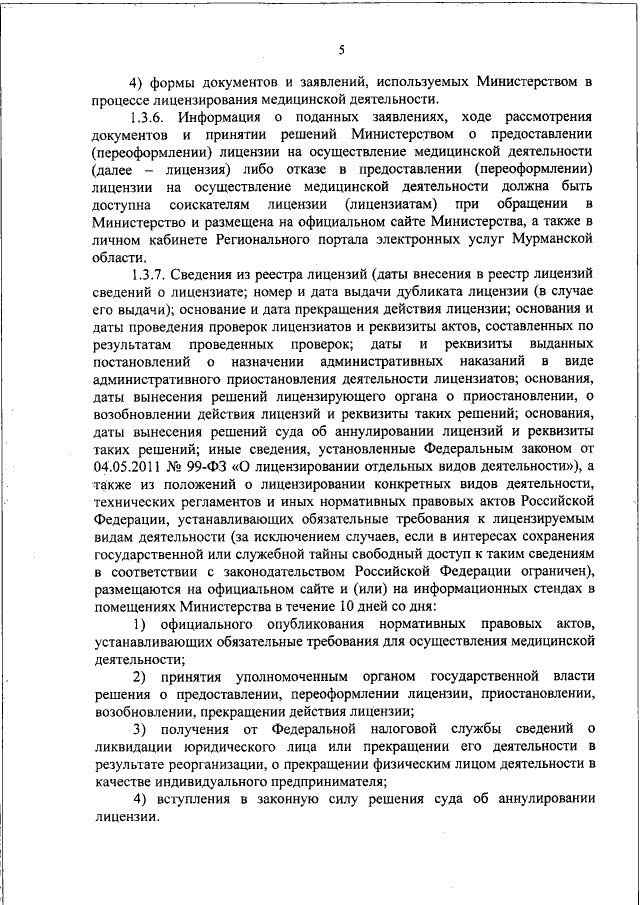 5

4) формы документов и заявлений, используемых Министерством в процессе лицензирования медицинской деятельности.

1.3.6. Информация о поданных заявлениях, ходе рассмотрения документов и принятии решений Министерством о предоставлении (переоформлении) лицензии на осуществление медицинской деятельности (далее – лицензия) либо отказе в предоставлении (переоформлении) лицензии на осуществление медицинской деятельности должна быть доступна соискателям лицензии (лицензиатам) при обращении в Министерство и размещена на официальном сайте Министерства, а также в личном кабинете Регионального портала электронных услуг Мурманской области.

1.3.7. Сведения из реестра лицензий (даты внесения в реестр лицензий сведений о лицензиате; номер и дата выдачи дубликата лицензии (в случае его выдачи); основание и дата прекращения действия лицензии; основания и даты проведения проверок лицензиатов и реквизиты актов, составленных по результатам проведенных проверок; даты и реквизиты выданных постановлений о назначении административных наказаний в виде административного приостановления деятельности лицензиатов; основания, даты вынесения решений лицензирующего органа о приостановлении, о возобновлении действия лицензий и реквизиты таких решений; основания, даты вынесения решений суда об аннулировании лицензий и реквизиты таких решений; иные сведения, установленные Федеральным законом от 04.05.2011 № 99-ФЗ «О лицензировании отдельных видов деятельности»), а также из положений о лицензировании конкретных видов деятельности, технических регламентов и иных нормативных правовых актов Российской Федерации, устанавливающих обязательные требования к лицензируемым видам деятельности (за исключением случаев, если в интересах сохранения государственной или служебной тайны свободный доступ к таким сведениям в соответствии с законодательством Российской Федерации ограничен), размещаются на официальном сайте и (или) на информационных стендах в помещениях Министерства в течение 10 дней со дня:

1) официального опубликования нормативных правовых актов, устанавливающих обязательные требования для осуществления медицинской деятельности;

2) принятия уполномоченным органом государственной власти решения о предоставлении, переоформлении лицензии, приостановлении, возобновлении, прекращении действия лицензии;

3) получения от Федеральной налоговой службы сведений о ликвидации юридического лица или прекращении его деятельности в результате реорганизации, о прекращении физическим лицом деятельности в качестве индивидуального предпринимателя;

4) вступления в законную силу решения суда об аннулировании лицензии.